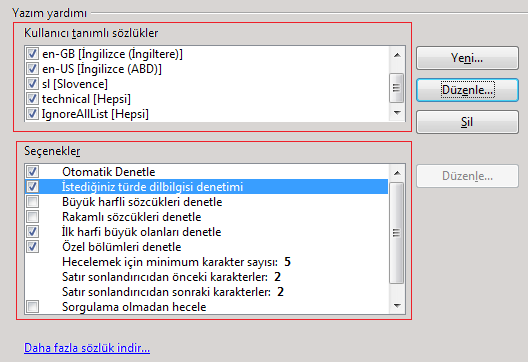 Yazım yardımı

Kullanıcı tanımlı sözlükler

en-GB [İngilizce (İngiltere)]
en-US [İngilizce (ABD)]
sl [Slovence]
technical [Hepsi]
IgnoreAllList [Hepsi]

Yeni...
Düzenle...
Sil

Seçenekler

Otomatik Denetle
İstediğiniz türde dilbilgisi denetimi
Büyük harfli sözcükleri denetle
Rakamlı sözcükleri denetle
İlk harfi büyük olanları denetle
Özel bölümleri denetle
Hecelemek için minimum karakter sayısı: 5
Satır sonlandırıcıdan önceki karakterler: 2
Satır sonlandırıcıdan sonraki karakterler: 2
Sorgulama olmadan hecele

Düzenle...

Daha fazla sözlük indir...